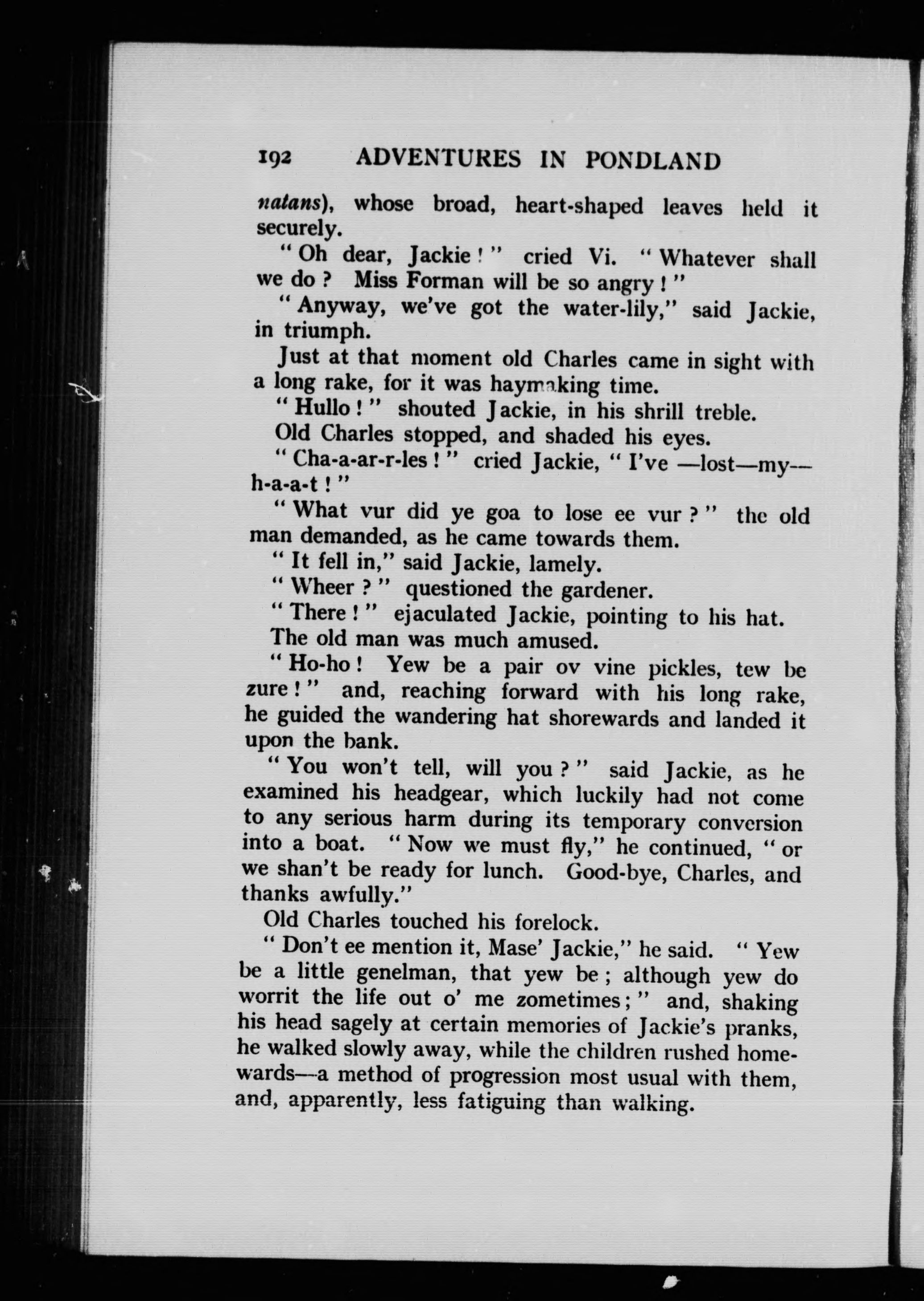 192 ADVENTURES IN PONDLAND

natans), whose broad, heart-shaped leaves held it securely.

"Oh dear, Jackie!" cried Vi. "Whatever shall we do? Miss Forman will be so angry!"

"Anyway, we've got the water-lily," said Jackie, in triumph.

Just at that moment old Charles came in sight with a long rake, for it was haymaking time.

"Hullo!" shouted Jackie, in his shrill treble.

Old Charles stopped, and shaded his eyes.

"Cha-a-ar-r-les!" cried Jackie, "I've —lost—my—h-a-a-t!"

"What vur did ye goa to lose ee vur?" the old man demanded, as he came towards them.

"It fell in," said Jackie, lamely.

"Wheer?" questioned the gardener.

"There!" ejaculated Jackie, pointing to his hat.

The old man was much amused.

"Ho-ho! Yew be a pair ov vine pickles, tew be zure!" and, reaching forward with his long rake, he guided the wandering hat shorewards and landed it upon the bank.

"You won't tell, will you?" said Jackie, as he examined his headgear, which luckily had not come to any serious harm during its temporary conversion into a boat. "Now we must fly," he continued, "or we shan't be ready for lunch. Good-bye, Charles, and thanks awfully."

Old Charles touched his forelock.

"Don't ee mention it, Mase' Jackie," he said. "Yew be a little genelman, that yew be; although yew do worrit the life out o' me zometimes;" and, shaking his head sagely at certain memories of Jackie's pranks, he walked slowly away, while the children rushed homewards—a method of progression most usual with them, and, apparently, less fatiguing than walking.